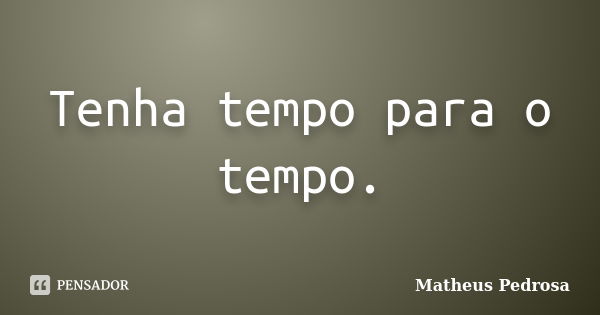 Tenha tempo para o tempo.

PENSADOR

Matheus Pedrosa